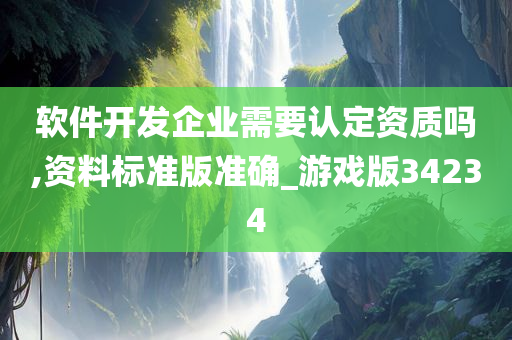 软件开发企业需要认定资质吗,资料标准版准确_游戏版34234